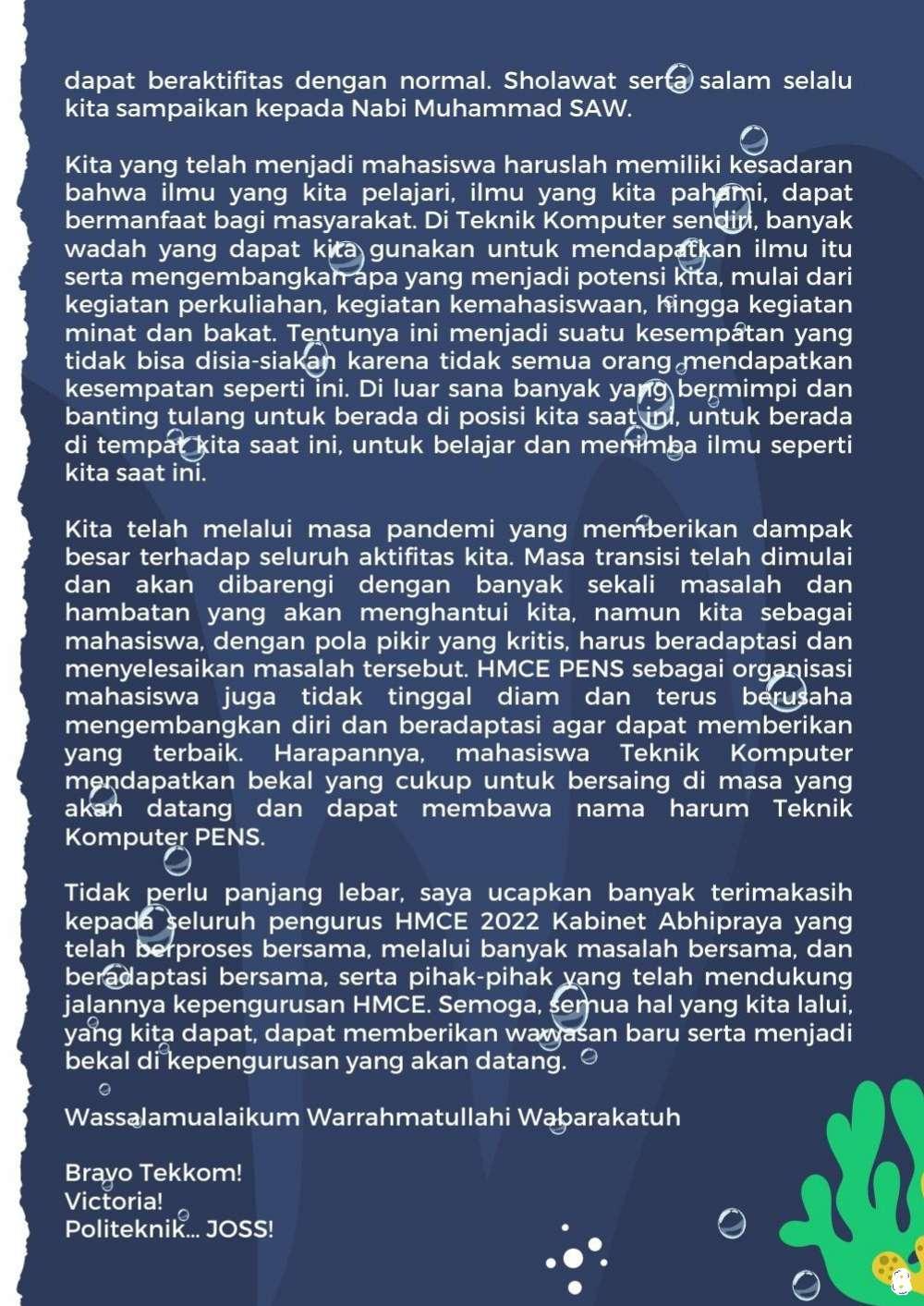 dapat beraktifitas dengan normal. Sholawat serta salam selalu kita sampaikan kepada Nabi Muhammad SAW.

Kita yang telah menjadi mahasiswa haruslah memiliki kesadaran bahwa ilmu yang kita pelajari, ilmu yang kita pahami, dapat bermanfaat bagi masyarakat. Di Teknik Komputer sendiri, banyak wadah yang dapat kita gunakan untuk mendapatkan ilmu itu serta mengembangkan apa yang menjadi potensi kita, mulai dari kegiatan perkuliahan, kegiatan kemahasiswaan, hingga kegiatan minat dan bakat. Tentunya ini menjadi suatu kesempatan yang tidak bisa disia-siakan karena tidak semua orang mendapatkan kesempatan seperti ini. Di luar sana banyak yang bermimpi dan banting tulang untuk berada di posisi kita saat ini, untuk berada di tempat kita saat ini, untuk belajar dan menimba ilmu seperti kita saat ini.

Kita telah melalui masa pandemi yang memberikan dampak besar terhadap seluruh aktifitas kita. Masa transisi telah dimulai dan akan dibarengi dengan banyak sekali masalah dan hambatan yang akan menghantui kita, namun kita sebagai mahasiswa, dengan pola pikir yang kritis, harus beradaptasi dan menyelesaikan masalah tersebut. HMCE PENS sebagai organisasi mahasiswa juga tidak tinggal diam dan terus berusaha mengembangkan diri dan beradaptasi agar dapat memberikan yang terbaik. Harapannya, mahasiswa Teknik Komputer mendapatkan bekal yang cukup untuk bersaing di masa yang akan datang dan dapat membawa nama harum Teknik Komputer PENS.

Tidak perlu panjang lebar, saya ucapkan banyak terimakasih kepada seluruh pengurus HMCE 2022 Kabinet Abhipraya yang telah berproses bersama, melalui banyak masalah bersama, dan beradaptasi bersama, serta pihak-pihak yang telah mendukung jalannya kepengurusan HMCE. Semoga, semua hal yang kita lalui, yang kita dapat, dapat memberikan wawasan baru serta menjadi bekal di kepengurusan yang akan datang.

Wassalamualaikum Warrahmatullahi Wabarakatuh

Bravo Tekkom!
Victoria!
Politeknik... JOSS!